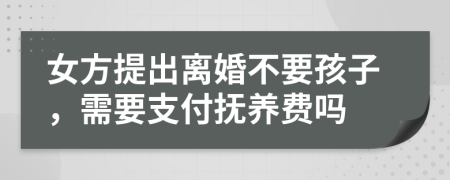 女方提出离婚不要孩子，需要支付抚养费吗